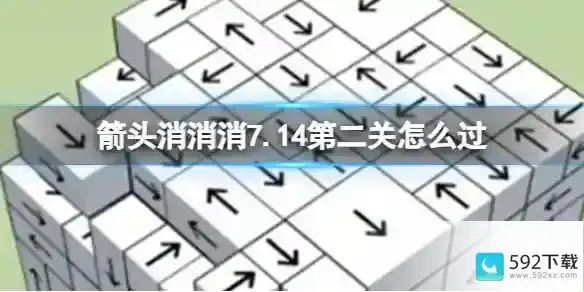 箭头消消消7.14第二关怎么过

592下载
www.592xz.com